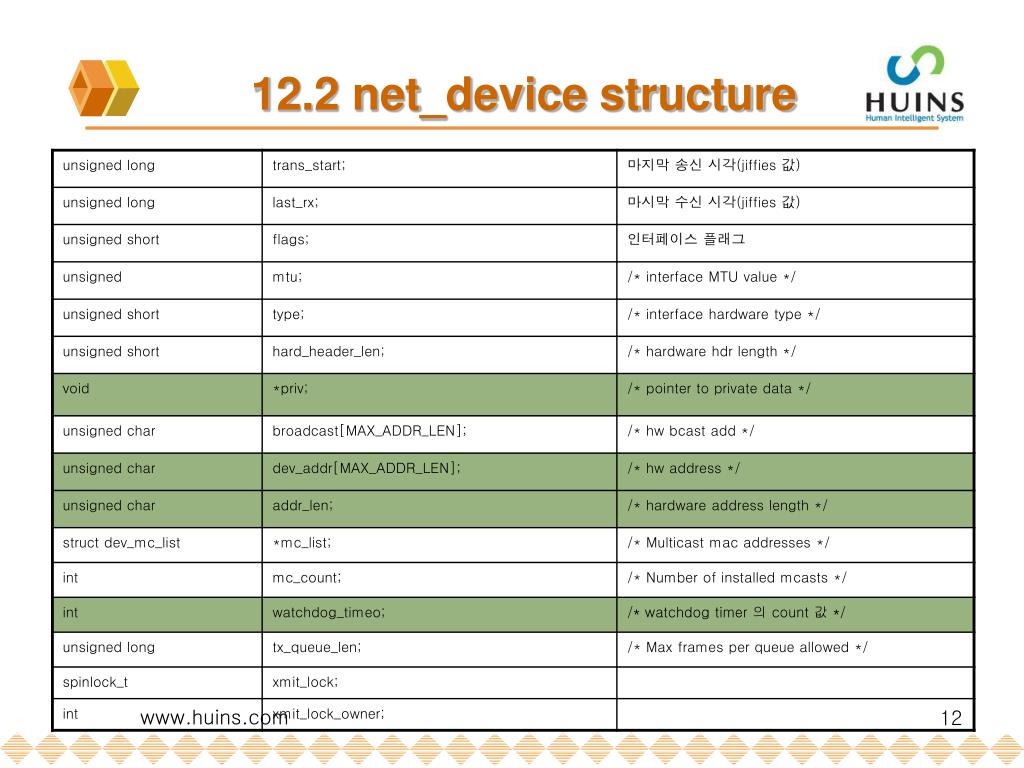 12.2 net_device structure

HUINS
Human Intelligent System

| unsigned long | trans_start; | 마지막 송신 시각(jiffies 값) |
|---|---|---|
| unsigned long | last_rx; | 마시막 수신 시각(jiffies 값) |
| unsigned short | flags; | 인터페이스 플래그 |
| unsigned | mtu; | /* interface MTU value */ |
| unsigned short | type; | /* interface hardware type */ |
| unsigned short | hard_header_len; | /* hardware hdr length */ |
| void | *priv; | /* pointer to private data */ |
| unsigned char | broadcast[MAX_ADDR_LEN]; | /* hw bcast add */ |
| unsigned char | dev_addr[MAX_ADDR_LEN]; | /* hw address */ |
| unsigned char | addr_len; | /* hardware address length */ |
| struct dev_mc_list | *mc_list; | /* Multicast mac addresses */ |
| int | mc_count; | /* Number of installed mcasts */ |
| int | watchdog_timeo; | /* watchdog timer 의 count 값 */ |
| unsigned long | tx_queue_len; | /* Max frames per queue allowed */ |
| spinlock_t | xmit_lock; | |
| int | xmit_lock_owner; | |

www.huins.com

12